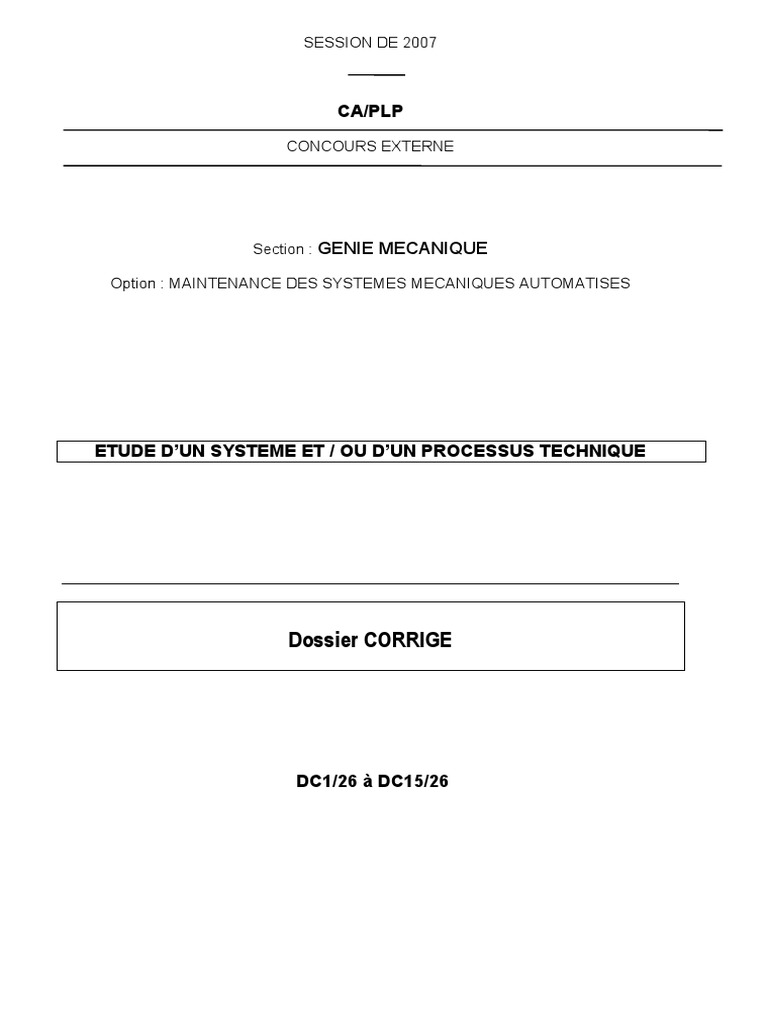 SESSION DE 2007

CA/PLP

CONCOURS EXTERNE

Section : GENIE MECANIQUE

Option : MAINTENANCE DES SYSTEMES MECANIQUES AUTOMATISES

ETUDE D'UN SYSTEME ET / OU D'UN PROCESSUS TECHNIQUE

Dossier CORRIGE

DC1/26 à DC15/26